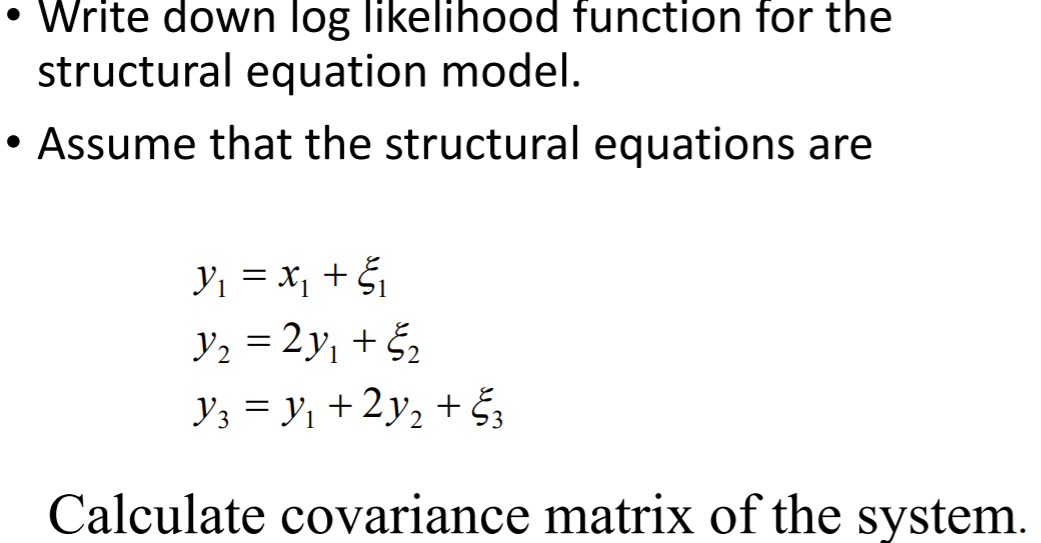 • Write down log likelihood function for the structural equation model.

• Assume that the structural equations are

$y_1 = x_1 + \xi_1$
$y_2 = 2y_1 + \xi_2$
$y_3 = y_1 + 2y_2 + \xi_3$

Calculate covariance matrix of the system.